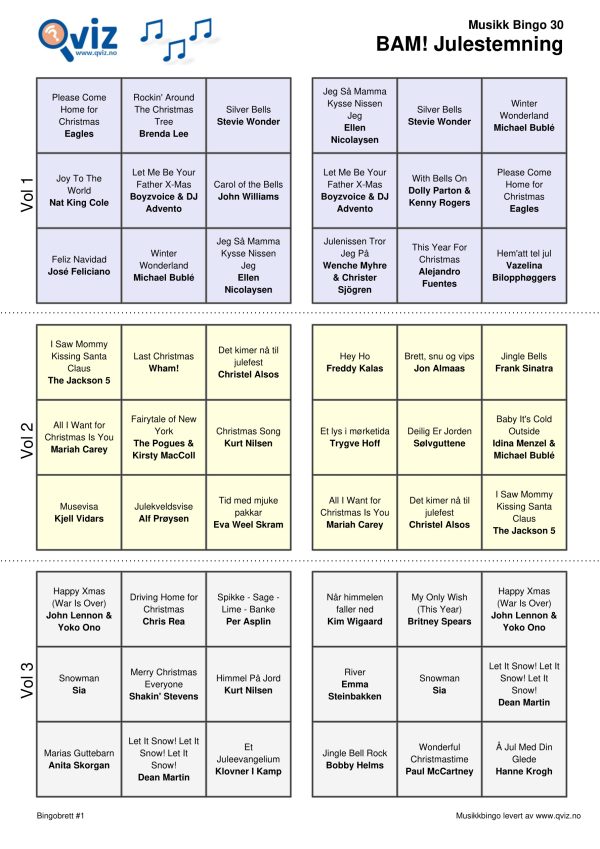 Qviz
www.qviz.no

Musikk Bingo 30
BAM! Julestemning

Vol 1

| Please Come Home for Christmas **Eagles** | Rockin' Around The Christmas Tree **Brenda Lee** | Silver Bells **Stevie Wonder** |
|---|---|---|
| Joy To The World **Nat King Cole** | Let Me Be Your Father X-Mas **Boyzvoice & DJ Advento** | Carol of the Bells **John Williams** |
| Feliz Navidad **José Feliciano** | Winter Wonderland **Michael Bublé** | Jeg Så Mamma Kysse Nissen Jeg **Ellen Nicolaysen** |

| Jeg Så Mamma Kysse Nissen Jeg **Ellen Nicolaysen** | Silver Bells **Stevie Wonder** | Winter Wonderland **Michael Bublé** |
|---|---|---|
| Let Me Be Your Father X-Mas **Boyzvoice & DJ Advento** | With Bells On **Dolly Parton & Kenny Rogers** | Please Come Home for Christmas **Eagles** |
| Julenissen Tror Jeg På **Wenche Myhre & Christer Sjögren** | This Year For Christmas **Alejandro Fuentes** | Hem'att tel jul **Vazelina Bilopphøggers** |

Vol 2

| I Saw Mommy Kissing Santa Claus **The Jackson 5** | Last Christmas **Wham!** | Det kimer nå til julefest **Christel Alsos** |
|---|---|---|
| All I Want for Christmas Is You **Mariah Carey** | Fairytale of New York **The Pogues & Kirsty MacColl** | Christmas Song **Kurt Nilsen** |
| Musevisa **Kjell Vidars** | Julekveldsvise **Alf Prøysen** | Tid med mjuke pakkar **Eva Weel Skram** |

| Hey Ho **Freddy Kalas** | Brett, snu og vips **Jon Almaas** | Jingle Bells **Frank Sinatra** |
|---|---|---|
| Et lys i mørketida **Trygve Hoff** | Deilig Er Jorden **Sølvguttene** | Baby It's Cold Outside **Idina Menzel & Michael Bublé** |
| All I Want for Christmas Is You **Mariah Carey** | Det kimer nå til julefest **Christel Alsos** | I Saw Mommy Kissing Santa Claus **The Jackson 5** |

Vol 3

| Happy Xmas (War Is Over) **John Lennon & Yoko Ono** | Driving Home for Christmas **Chris Rea** | Spikke - Sage - Lime - Banke **Per Asplin** |
|---|---|---|
| Snowman **Sia** | Merry Christmas Everyone **Shakin' Stevens** | Himmel På Jord **Kurt Nilsen** |
| Marias Guttebarn **Anita Skorgan** | Let It Snow! Let It Snow! Let It Snow! **Dean Martin** | Et Juleevangelium **Klovner I Kamp** |

| Når himmelen faller ned **Kim Wigaard** | My Only Wish (This Year) **Britney Spears** | Happy Xmas (War Is Over) **John Lennon & Yoko Ono** |
|---|---|---|
| River **Emma Steinbakken** | Snowman **Sia** | Let It Snow! Let It Snow! Let It Snow! **Dean Martin** |
| Jingle Bell Rock **Bobby Helms** | Wonderful Christmastime **Paul McCartney** | Å Jul Med Din Glede **Hanne Krogh** |

Bingobrett #1
Musikkbingo levert av www.qviz.no